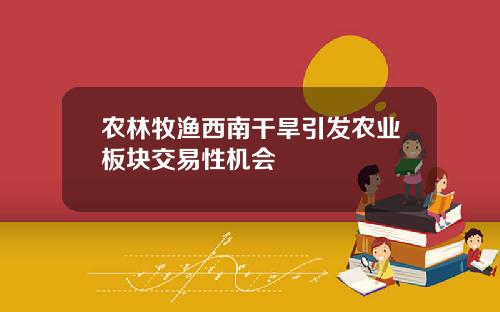 农林牧渔西南干旱引发农业板块交易性机会